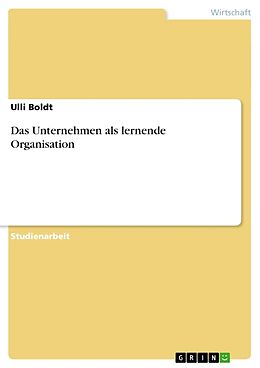 Wirtschaft

Ulli Boldt

Das Unternehmen als lernende Organisation

Studienarbeit

GRIN